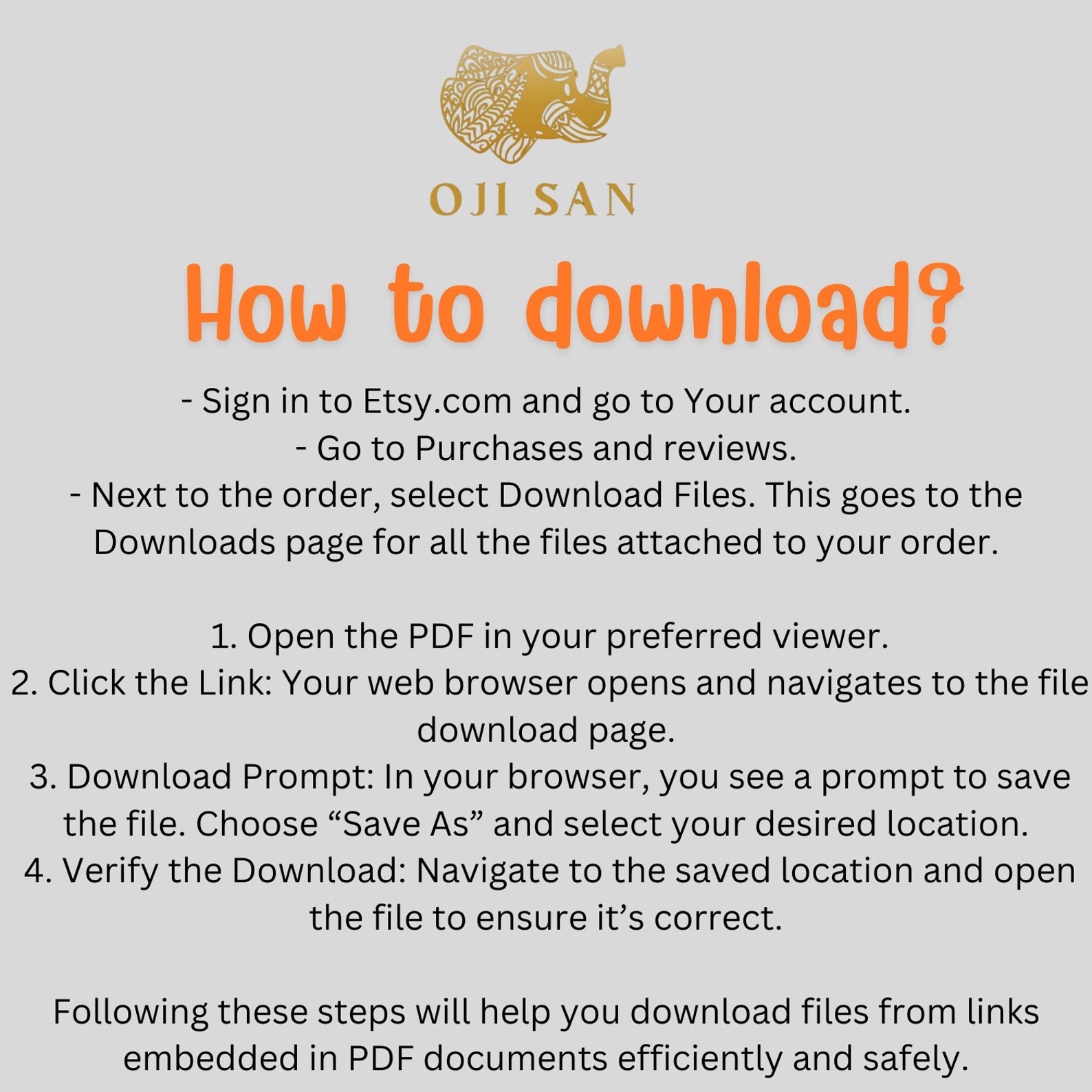 OJI SAN

How to download?

- Sign in to Etsy.com and go to Your account.
- Go to Purchases and reviews.
- Next to the order, select Download Files. This goes to the Downloads page for all the files attached to your order.

1. Open the PDF in your preferred viewer.
2. Click the Link: Your web browser opens and navigates to the file download page.
3. Download Prompt: In your browser, you see a prompt to save the file. Choose "Save As" and select your desired location.
4. Verify the Download: Navigate to the saved location and open the file to ensure it's correct.

Following these steps will help you download files from links embedded in PDF documents efficiently and safely.